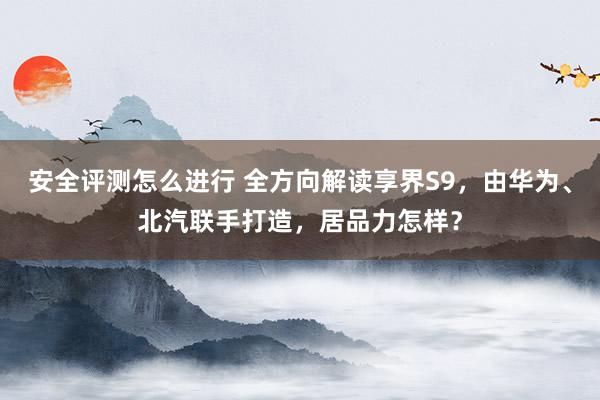 安全评测怎么进行 全方向解读享界S9，由华为、北汽联手打造，居品力怎样？